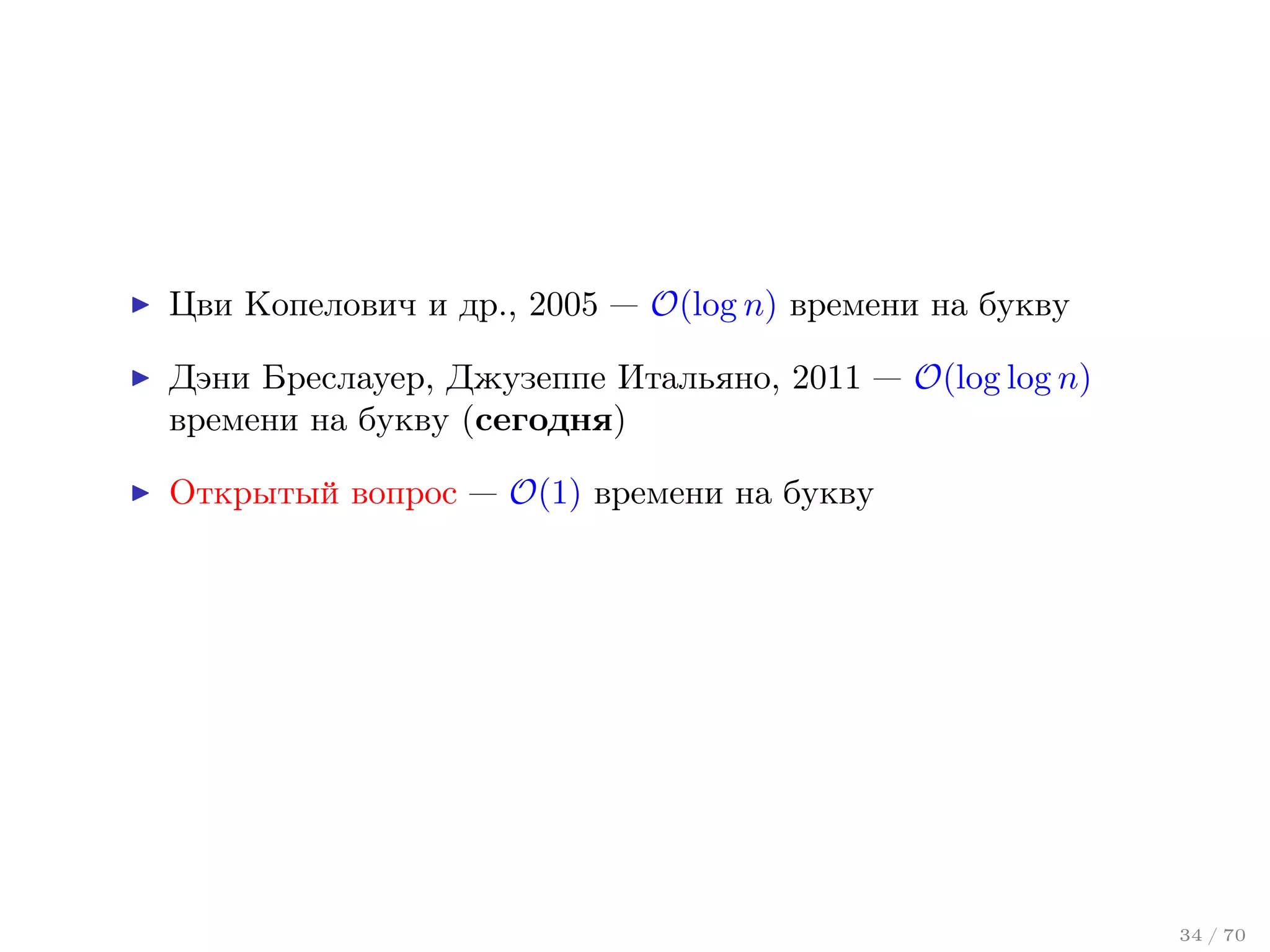 ▶ Цви Копелович и др., 2005 — $\mathcal{O}(\log n)$ времени на букву

▶ Дэни Бреслауер, Джузеппе Итальяно, 2011 — $\mathcal{O}(\log \log n)$ времени на букву (**сегодня**)

▶ Открытый вопрос — $\mathcal{O}(1)$ времени на букву

34 / 70